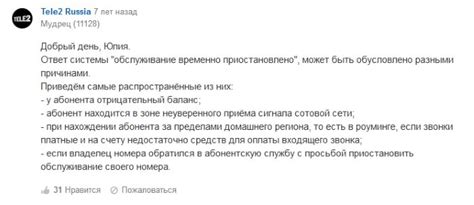 TELE2

Tele2 Russia 7 лет назад
Мудрец (11128)

Добрый день, Юлия.
Ответ системы "обслуживание временно приостановлено", может быть обусловлено разными причинами.
Приведём самые распространённые из них:
- у абонента отрицательный баланс;
- абонент находится в зоне неуверенного приёма сигнала сотовой сети;
- при нахождении абонента за пределами домашнего региона, то есть в роуминге, если звонки платные и на счету недостаточно средств для оплаты входящего звонка;
- если владелец номера обратился в абонентскую службу с просьбой приостановить обслуживание своего номера.

31 Нравится Пожаловаться